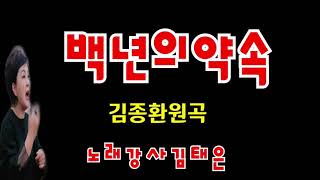 백년의약속

김종환원곡

노래강사김태은